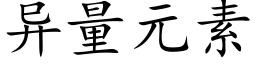 异量元素